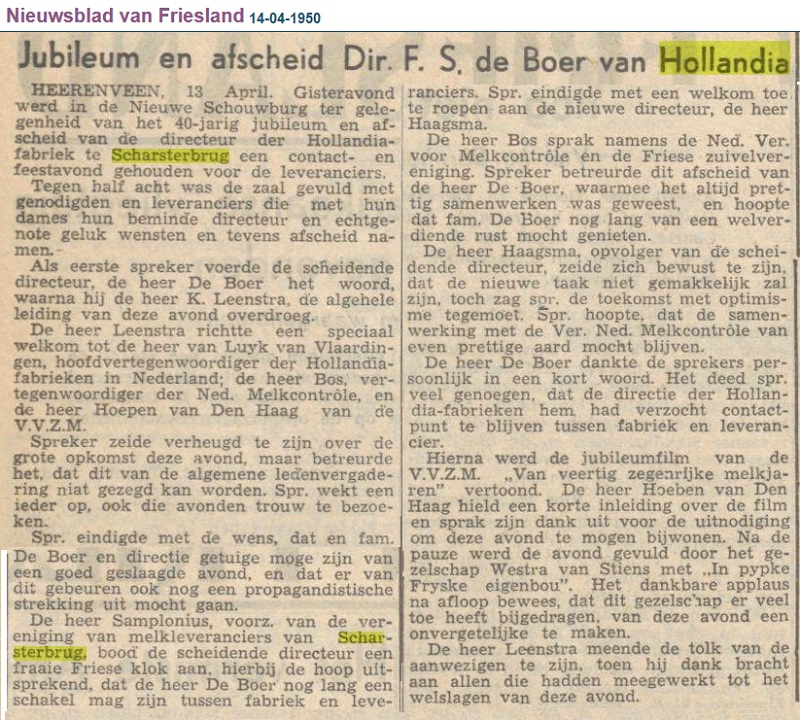 Nieuwsblad van Friesland 14-04-1950

Jubileum en afscheid Dir. F. S. de Boer van Hollandia

HEERENVEEN, 13 April. Gisteravond werd in de Nieuwe Schouwburg ter gelegenheid van het 40-jarig jubileum en afscheid van de directeur der Hollandiafabriek te Scharsterbrug een contact- en feestavond gehouden voor de leveranciers.

Tegen half acht was de zaal gevuld met genodigden en leveranciers die met hun dames hun beminde directeur en echtgenote geluk wensten en tevens afscheid namen.

Als eerste spreker voerde de scheidende directeur, de heer De Boer het woord, waarna hij de heer K. Leenstra, de algehele leiding van deze avond overdroeg.

De heer Leenstra richtte een speciaal welkom tot de heer van Luyk van Vlaardingen, hoofdvertegenwoordiger der Hollandiafabrieken in Nederland; de heer Bos, vertegenwoordiger der Ned. Melkcontrôle, en de heer Hoepen van Den Haag van de V.V.Z.M.

Spreker zeide verheugd te zijn over de grote opkomst deze avond, maar betreurde het, dat dit van de algemene ledenvergadering niat gezegd kan worden. Spr. wekt een ieder op, ook die avonden trouw te bezoeken.

Spr. eindigde met de wens, dat en fam. De Boer en directie getuige moge zijn van een goed geslaagde avond, en dat er van dit gebeuren ook nog een propagandistische strekking uit mocht gaan.

De heer Samplonius, voorz. van de vereniging van melkleveranciers van Scharsterbrug, bood de scheidende directeur een fraaie Friese klok aan, hierbij de hoop uitsprekend, dat de heer De Boer nog lang een schakel mag zijn tussen fabriek en leveranciers. Spr. eindigde met een welkom toe te roepen aan de nieuwe directeur, de heer Haagsma.

De heer Bos sprak namens de Ned. Ver. voor Melkcontrôle en de Friese zuivelvereniging. Spreker betreurde dit afscheid van de heer De Boer, waarmee het altijd prettig samenwerken was geweest, en hoopte dat fam. De Boer nog lang van een welverdiende rust mocht genieten.

De heer Haagsma, opvolger van de scheidende directeur, zeide zich bewust te zijn, dat de nieuwe taak niet gemakkelijk zal zijn, toch zag spr. de toekomst met optimisme tegemoet. Spr. hoopte, dat de samenwerking met de Ver. Ned. Melkcontrôle van even prettige aard mocht blijven.

De heer De Boer dankte de sprekers persoonlijk in een kort woord. Het deed spr. veel genoegen, dat de directie der Hollandia-fabrieken hem had verzocht contactpunt te blijven tussen fabriek en leverancier.

Hierna werd de jubileumfilm van de V.V.Z.M. „Van veertig zegenrijke melkjaren" vertoond. De heer Hoeben van Den Haag hield een korte inleiding over de film en sprak zijn dank uit voor de uitnodiging om deze avond te mogen bijwonen. Na de pauze werd de avond gevuld door het gezelschap Westra van Stiens met „In pypke Fryske eigenbou". Het dankbare applaus na afloop bewees, dat dit gezelschap er veel toe heeft bijgedragen, van deze avond een onvergetelijke te maken.

De heer Leenstra meende de tolk van de aanwezigen te zijn, toen hij dank bracht aan allen die hadden meegewerkt tot het welslagen van deze avond.